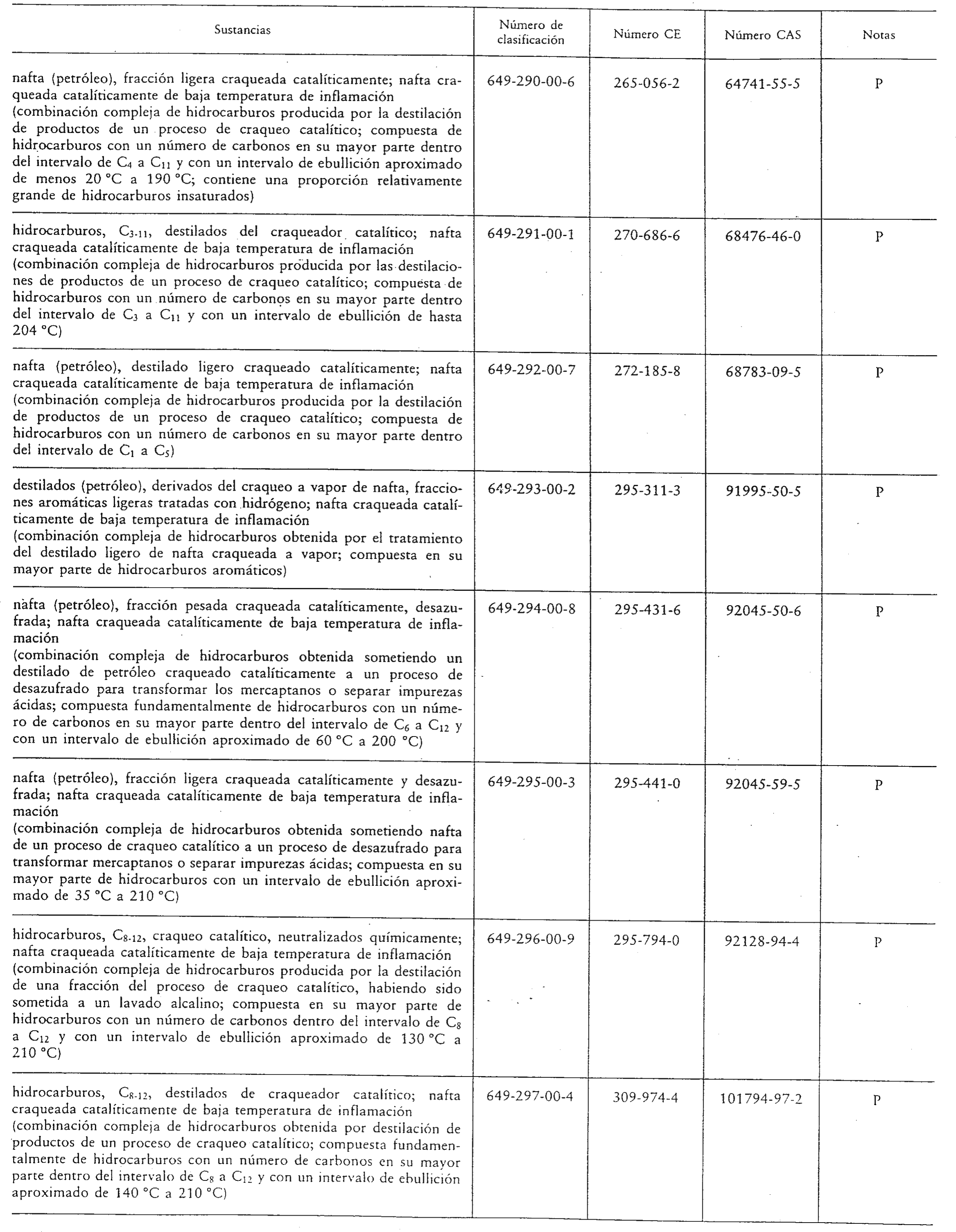 | Sustancias | Número de clasificación | Número CE | Número CAS | Notas |
|---|---|---|---|---|
| nafta (petróleo), fracción ligera craqueada catalíticamente; nafta craqueada catalíticamente de baja temperatura de inflamación (combinación compleja de hidrocarburos producida por la destilación de productos de un proceso de craqueo catalítico; compuesta de hidrocarburos con un número de carbonos en su mayor parte dentro del intervalo de $C_4$ a $C_{11}$ y con un intervalo de ebullición aproximado de menos 20 °C a 190 °C; contiene una proporción relativamente grande de hidrocarburos insaturados) | 649-290-00-6 | 265-056-2 | 64741-55-5 | P |
| hidrocarburos, $C_{3-11}$, destilados del craqueador catalítico; nafta craqueada catalíticamente de baja temperatura de inflamación (combinación compleja de hidrocarburos producida por las destilaciones de productos de un proceso de craqueo catalítico; compuesta de hidrocarburos con un número de carbonos en su mayor parte dentro del intervalo de $C_3$ a $C_{11}$ y con un intervalo de ebullición de hasta 204 °C) | 649-291-00-1 | 270-686-6 | 68476-46-0 | P |
| nafta (petróleo), destilado ligero craqueado catalíticamente; nafta craqueada catalíticamente de baja temperatura de inflamación (combinación compleja de hidrocarburos producida por la destilación de productos de un proceso de craqueo catalítico; compuesta de hidrocarburos con un número de carbonos en su mayor parte dentro del intervalo de $C_1$ a $C_5$) | 649-292-00-7 | 272-185-8 | 68783-09-5 | P |
| destilados (petróleo), derivados del craqueo a vapor de nafta, fracciones aromáticas ligeras tratadas con hidrógeno; nafta craqueada catalíticamente de baja temperatura de inflamación (combinación compleja de hidrocarburos obtenida por el tratamiento del destilado ligero de nafta craqueada a vapor; compuesta en su mayor parte de hidrocarburos aromáticos) | 649-293-00-2 | 295-311-3 | 91995-50-5 | P |
| nafta (petróleo), fracción pesada craqueada catalíticamente, desazufrada; nafta craqueada catalíticamente de baja temperatura de inflamación (combinación compleja de hidrocarburos obtenida sometiendo un destilado de petróleo craqueado catalíticamente a un proceso de desazufrado para transformar los mercaptanos o separar impurezas ácidas; compuesta fundamentalmente de hidrocarburos con un número de carbonos en su mayor parte dentro del intervalo de $C_6$ a $C_{12}$ y con un intervalo de ebullición aproximado de 60 °C a 200 °C) | 649-294-00-8 | 295-431-6 | 92045-50-6 | P |
| nafta (petróleo), fracción ligera craqueada catalíticamente y desazufrada; nafta craqueada catalíticamente de baja temperatura de inflamación (combinación compleja de hidrocarburos obtenida sometiendo nafta de un proceso de craqueo catalítico a un proceso de desazufrado para transformar mercaptanos o separar impurezas ácidas; compuesta en su mayor parte de hidrocarburos con un intervalo de ebullición aproximado de 35 °C a 210 °C) | 649-295-00-3 | 295-441-0 | 92045-59-5 | P |
| hidrocarburos, $C_{8-12}$, craqueo catalítico, neutralizados químicamente; nafta craqueada catalíticamente de baja temperatura de inflamación (combinación compleja de hidrocarburos producida por la destilación de una fracción del proceso de craqueo catalítico, habiendo sido sometida a un lavado alcalino; compuesta en su mayor parte de hidrocarburos con un número de carbonos dentro del intervalo de $C_8$ a $C_{12}$ y con un intervalo de ebullición aproximado de 130 °C a 210 °C) | 649-296-00-9 | 295-794-0 | 92128-94-4 | P |
| hidrocarburos, $C_{8-12}$, destilados de craqueador catalítico; nafta craqueada catalíticamente de baja temperatura de inflamación (combinación compleja de hidrocarburos obtenida por destilación de productos de un proceso de craqueo catalítico; compuesta fundamentalmente de hidrocarburos con un número de carbonos en su mayor parte dentro del intervalo de $C_8$ a $C_{12}$ y con un intervalo de ebullición aproximado de 140 °C a 210 °C) | 649-297-00-4 | 309-974-4 | 101794-97-2 | P |